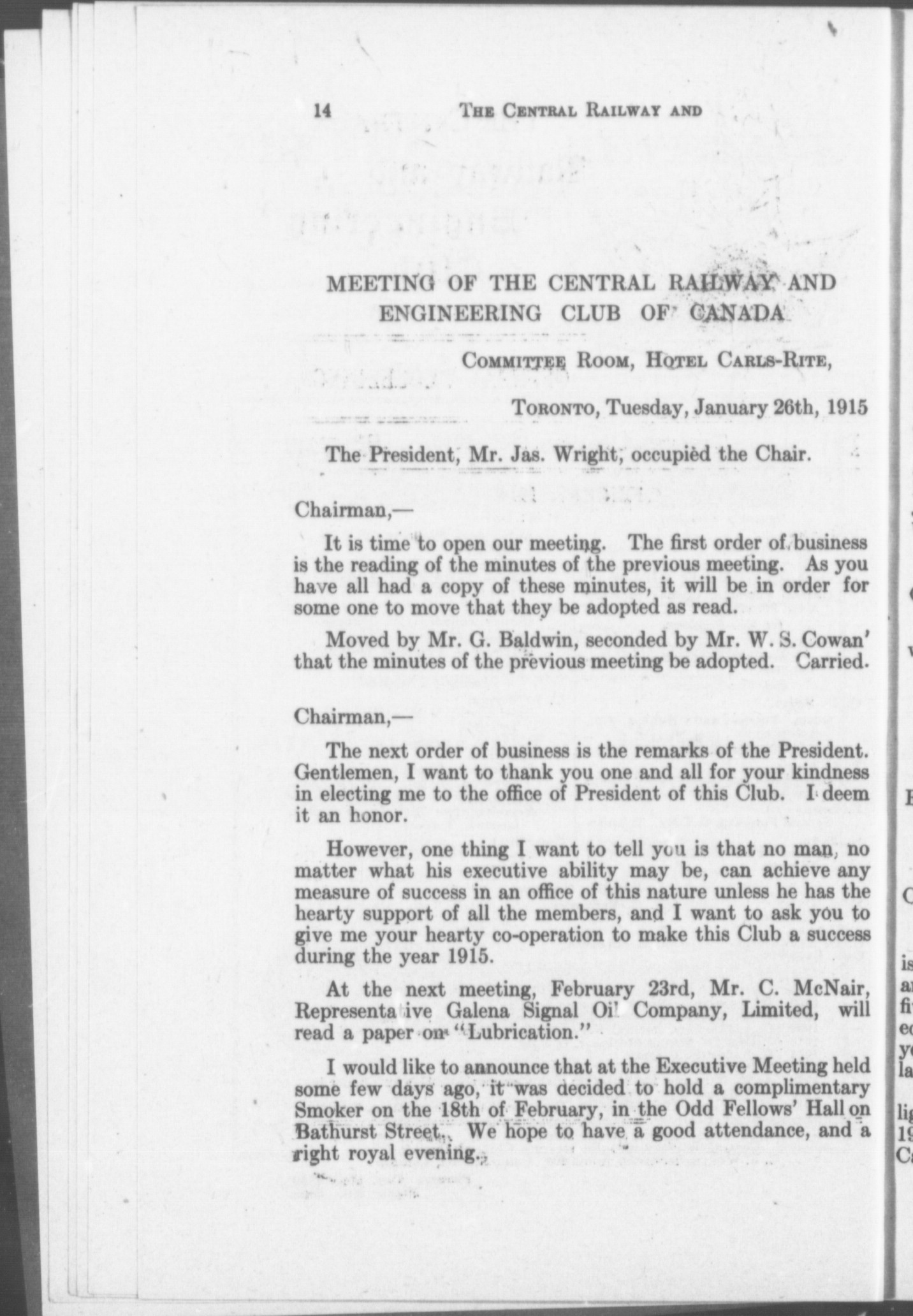 14 THE CENTRAL RAILWAY AND

MEETING OF THE CENTRAL RAILWAY AND ENGINEERING CLUB OF CANADA

COMMITTEE ROOM, HOTEL CARLS-RITE,

TORONTO, Tuesday, January 26th, 1915

The President, Mr. Jas. Wright, occupied the Chair.

Chairman,—

It is time to open our meeting. The first order of business is the reading of the minutes of the previous meeting. As you have all had a copy of these minutes, it will be in order for some one to move that they be adopted as read.

Moved by Mr. G. Baldwin, seconded by Mr. W. S. Cowan' that the minutes of the previous meeting be adopted. Carried.

Chairman,—

The next order of business is the remarks of the President. Gentlemen, I want to thank you one and all for your kindness in electing me to the office of President of this Club. I deem it an honor.

However, one thing I want to tell you is that no man, no matter what his executive ability may be, can achieve any measure of success in an office of this nature unless he has the hearty support of all the members, and I want to ask you to give me your hearty co-operation to make this Club a success during the year 1915.

At the next meeting, February 23rd, Mr. C. McNair, Representa ive Galena Signal Oil Company, Limited, will read a paper on "Lubrication."

I would like to announce that at the Executive Meeting held some few days ago, it was decided to hold a complimentary Smoker on the 18th of February, in the Odd Fellows' Hall on Bathurst Street. We hope to have a good attendance, and a right royal evening.